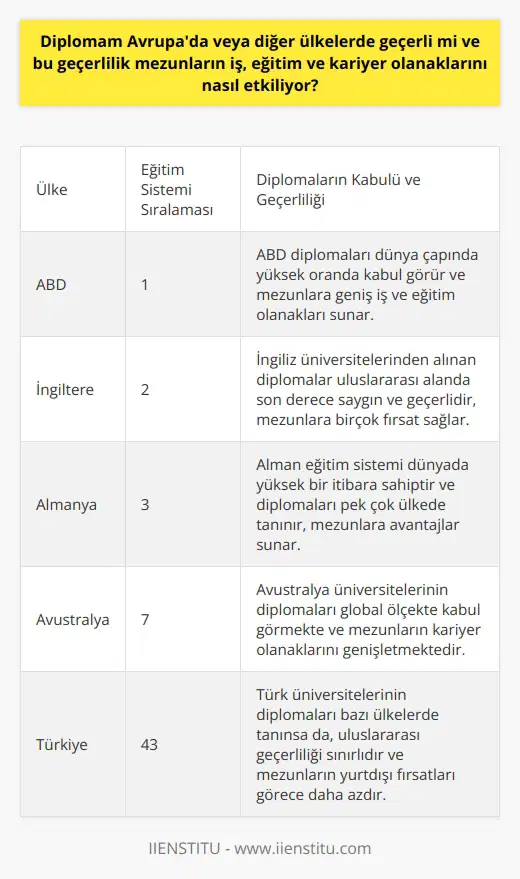 Diplomam Avrupa'da veya diğer ülkelerde geçerli mi ve bu geçerlilik mezunların iş, eğitim ve kariyer olanaklarını nasıl etkiliyor?

| Ülke | Eğitim Sistemi Sıralaması | Diplomaların Kabulü ve Geçerliliği |
|---|---|---|
| ABD | 1 | ABD diplomaları dünya çapında yüksek oranda kabul görür ve mezunlara geniş iş ve eğitim olanakları sunar. |
| İngiltere | 2 | İngiliz üniversitelerinden alınan diplomalar uluslararası alanda son derece saygın ve geçerlidir, mezunlara birçok fırsat sağlar. |
| Almanya | 3 | Alman eğitim sistemi dünyada yüksek bir itibara sahiptir ve diplomaları pek çok ülkede tanınır, mezunlara avantajlar sunar. |
| Avustralya | 7 | Avustralya üniversitelerinin diplomaları global ölçekte kabul görmekte ve mezunların kariyer olanaklarını genişletmektedir. |
| Türkiye | 43 | Türk üniversitelerinin diplomaları bazı ülkelerde tanınsa da, uluslararası geçerliliği sınırlıdır ve mezunların yurtdışı fırsatları görece daha azdır. |

IIENSTITU - www.iienstitu.com